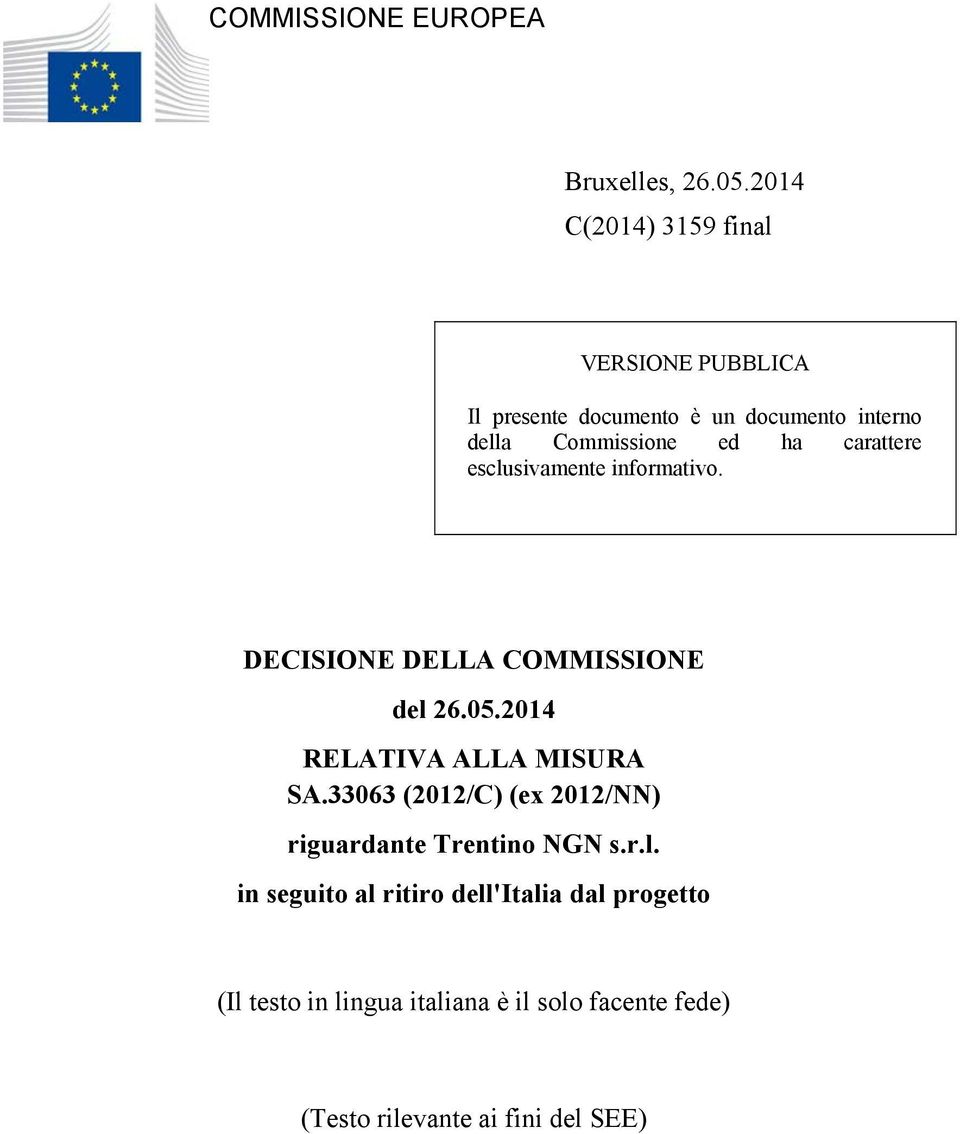 COMMISSIONE EUROPEA

Bruxelles, 26.05.2014
C(2014) 3159 final

VERSIONE PUBBLICA

Il presente documento è un documento interno della Commissione ed ha carattere esclusivamente informativo.

DECISIONE DELLA COMMISSIONE

del 26.05.2014

RELATIVA ALLA MISURA
SA.33063 (2012/C) (ex 2012/NN)

riguardante Trentino NGN s.r.l.

in seguito al ritiro dell'Italia dal progetto

(Il testo in lingua italiana è il solo facente fede)

(Testo rilevante ai fini del SEE)